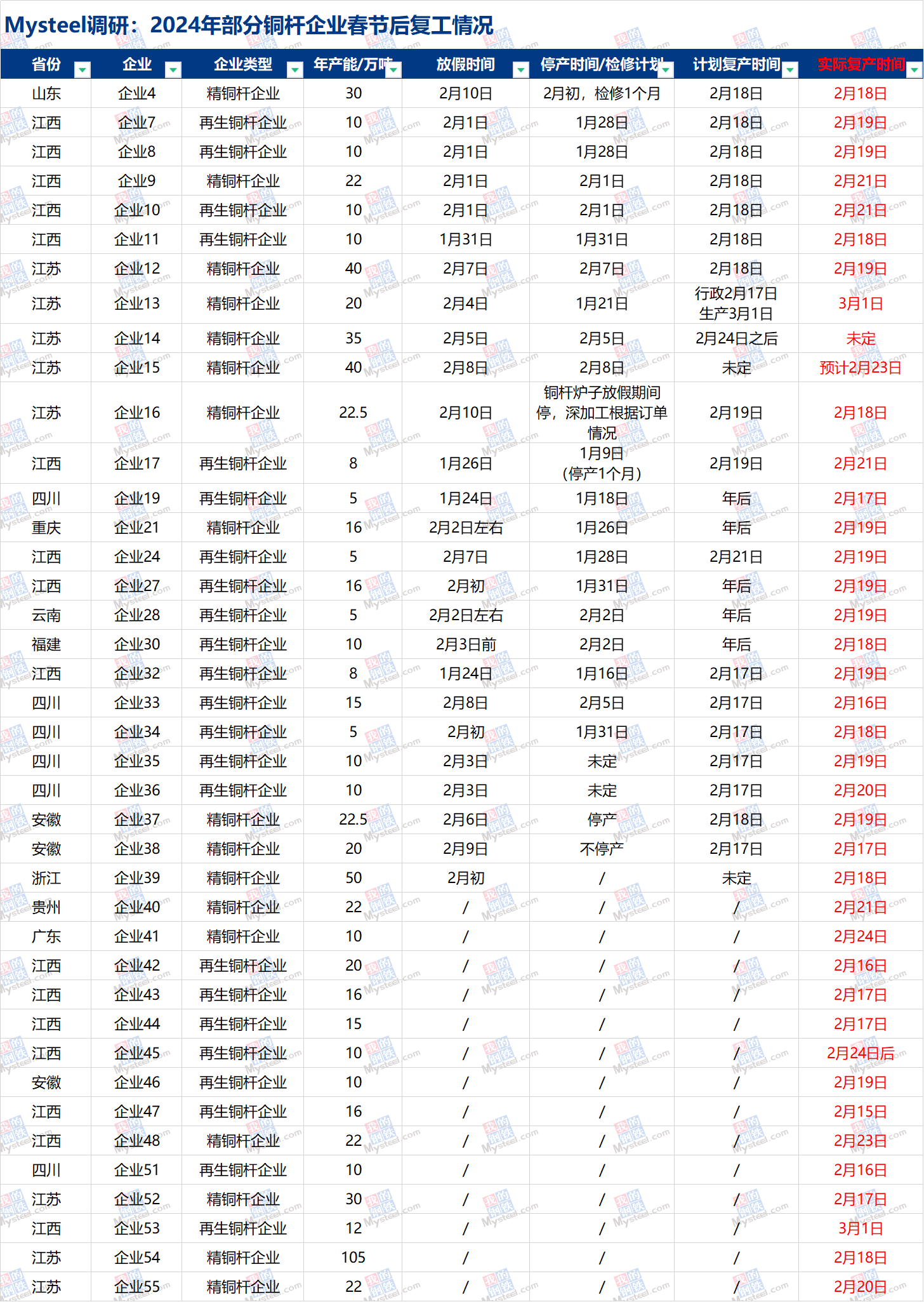 Mysteel调研：2024年部分铜杆企业春节后复工情况

| 省份 | 企业 | 企业类型 | 年产能/万吨 | 放假时间 | 停产时间/检修计划 | 计划复产时间 | 实际复产时间 |
|---|---|---|---|---|---|---|---|
| 山东 | 企业4 | 精铜杆企业 | 30 | 2月10日 | 2月初，检修1个月 | 2月18日 | 2月18日 |
| 江西 | 企业7 | 再生铜杆企业 | 10 | 2月1日 | 1月28日 | 2月18日 | 2月19日 |
| 江西 | 企业8 | 再生铜杆企业 | 10 | 2月1日 | 1月28日 | 2月18日 | 2月19日 |
| 江西 | 企业9 | 精铜杆企业 | 22 | 2月1日 | 2月1日 | 2月18日 | 2月21日 |
| 江西 | 企业10 | 再生铜杆企业 | 10 | 2月1日 | 2月1日 | 2月18日 | 2月21日 |
| 江西 | 企业11 | 再生铜杆企业 | 10 | 1月31日 | 1月31日 | 2月18日 | 2月18日 |
| 江苏 | 企业12 | 精铜杆企业 | 40 | 2月7日 | 2月7日 | 2月18日 | 2月19日 |
| 江苏 | 企业13 | 精铜杆企业 | 20 | 2月4日 | 1月21日 | 行政2月17日 生产3月1日 | 3月1日 |
| 江苏 | 企业14 | 精铜杆企业 | 35 | 2月5日 | 2月5日 | 2月24日之后 | 未定 |
| 江苏 | 企业15 | 精铜杆企业 | 40 | 2月8日 | 2月8日 | 未定 | 预计2月23日 |
| 江苏 | 企业16 | 精铜杆企业 | 22.5 | 2月10日 | 铜杆炉子放假期间停，深加工根据订单情况 | 2月19日 | 2月18日 |
| 江西 | 企业17 | 再生铜杆企业 | 8 | 1月26日 | 1月9日（停产1个月） | 2月19日 | 2月21日 |
| 四川 | 企业19 | 再生铜杆企业 | 5 | 1月24日 | 1月18日 | 年后 | 2月17日 |
| 重庆 | 企业21 | 精铜杆企业 | 16 | 2月2日左右 | 1月26日 | 年后 | 2月19日 |
| 江西 | 企业24 | 再生铜杆企业 | 5 | 2月7日 | 1月28日 | 2月21日 | 2月19日 |
| 江西 | 企业27 | 再生铜杆企业 | 16 | 2月初 | 1月31日 | 年后 | 2月19日 |
| 云南 | 企业28 | 再生铜杆企业 | 5 | 2月2日左右 | 2月2日 | 年后 | 2月19日 |
| 福建 | 企业30 | 再生铜杆企业 | 10 | 2月3日前 | 2月2日 | 年后 | 2月18日 |
| 江西 | 企业32 | 再生铜杆企业 | 8 | 1月24日 | 1月16日 | 2月17日 | 2月19日 |
| 四川 | 企业33 | 再生铜杆企业 | 15 | 2月8日 | 2月5日 | 2月17日 | 2月16日 |
| 四川 | 企业34 | 再生铜杆企业 | 5 | 2月初 | 1月31日 | 2月17日 | 2月18日 |
| 四川 | 企业35 | 再生铜杆企业 | 10 | 2月3日 | 未定 | 2月17日 | 2月19日 |
| 四川 | 企业36 | 再生铜杆企业 | 10 | 2月3日 | 未定 | 2月17日 | 2月20日 |
| 安徽 | 企业37 | 精铜杆企业 | 22.5 | 2月6日 | 停产 | 2月18日 | 2月19日 |
| 安徽 | 企业38 | 精铜杆企业 | 20 | 2月9日 | 不停产 | 2月17日 | 2月17日 |
| 浙江 | 企业39 | 精铜杆企业 | 50 | 2月初 | / | 未定 | 2月18日 |
| 贵州 | 企业40 | 精铜杆企业 | 22 | / | / | / | 2月21日 |
| 广东 | 企业41 | 精铜杆企业 | 10 | / | / | / | 2月24日 |
| 江西 | 企业42 | 再生铜杆企业 | 20 | / | / | / | 2月16日 |
| 江西 | 企业43 | 再生铜杆企业 | 16 | / | / | / | 2月17日 |
| 江西 | 企业44 | 再生铜杆企业 | 15 | / | / | / | 2月17日 |
| 江西 | 企业45 | 再生铜杆企业 | 10 | / | / | / | 2月24日后 |
| 安徽 | 企业46 | 再生铜杆企业 | 10 | / | / | / | 2月19日 |
| 江西 | 企业47 | 再生铜杆企业 | 16 | / | / | / | 2月15日 |
| 江西 | 企业48 | 精铜杆企业 | 22 | / | / | / | 2月23日 |
| 四川 | 企业51 | 再生铜杆企业 | 10 | / | / | / | 2月16日 |
| 江苏 | 企业52 | 精铜杆企业 | 30 | / | / | / | 2月17日 |
| 江西 | 企业53 | 再生铜杆企业 | 12 | / | / | / | 3月1日 |
| 江苏 | 企业54 | 精铜杆企业 | 105 | / | / | / | 2月18日 |
| 江苏 | 企业55 | 精铜杆企业 | 22 | / | / | / | 2月20日 |